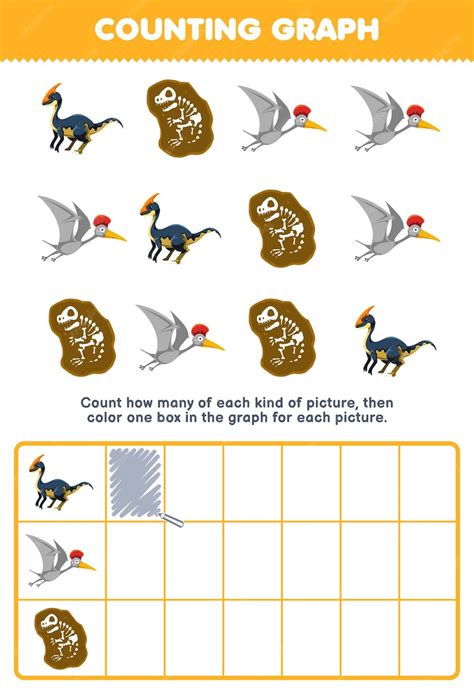 COUNTING GRAPH

Count how many of each kind of picture, then color one box in the graph for each picture.